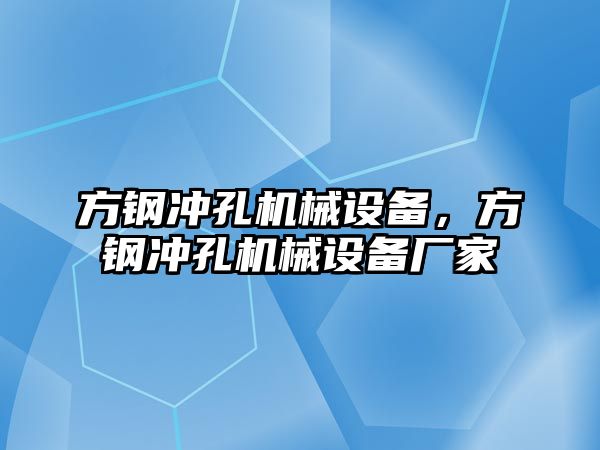 方钢冲孔机械设备，方钢冲孔机械设备厂家